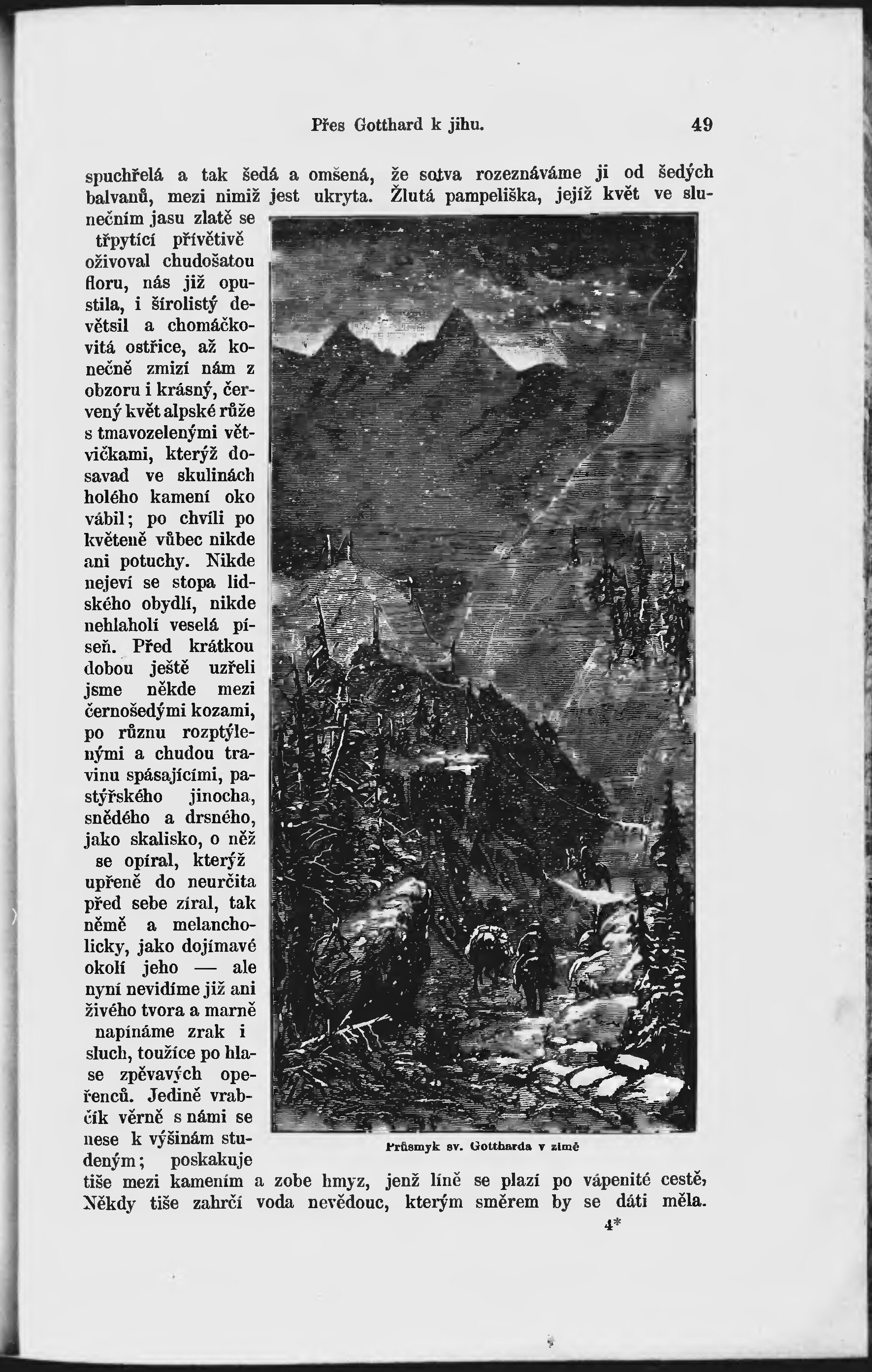 Přes Gotthard k jihu. 49

spuchřelá a tak šedá a omšená, že sotva rozeznáváme ji od šedých balvanů, mezi nimiž jest ukryta. Žlutá pampeliška, jejíž květ ve slunečním jasu zlatě se třpytící přívětivě oživoval chudošatou floru, nás již opustila, i širolistý devětsil a chomáčkovitá ostřice, až konečně zmizí nám z obzoru i krásný, červený květ alpské růže s tmavozelenými větvičkami, kterýž dosavad ve skulinách holého kamení oko vábil; po chvíli po květeně vůbec nikde ani potuchy. Nikde nejeví se stopa lidského obydlí, nikde nehlaholí veselá píseň. Před krátkou dobou ještě uzřeli jsme někde mezi černošedými kozami, po různu rozptýlenými a chudou travinu spásajícími, pastýřského jinocha, snědého a drsného, jako skalisko, o něž se opíral, kterýž upřeně do neurčita před sebe zíral, tak němě a melancholicky, jako dojímavé okolí jeho — ale nyní nevidíme již ani živého tvora a marně napínáme zrak i sluch, toužíce po hlase zpěvavých opeřenců. Jedině vrabčík věrně s námi se nese k výšinám studeným; poskakuje tiše mezi kamením a zobe hmyz, jenž líně se plazí po vápenité cestě, Někdy tiše zahrčí voda nevědouc, kterým směrem by se dáti měla.

Průsmyk sv. Gottharda v zimě

4*